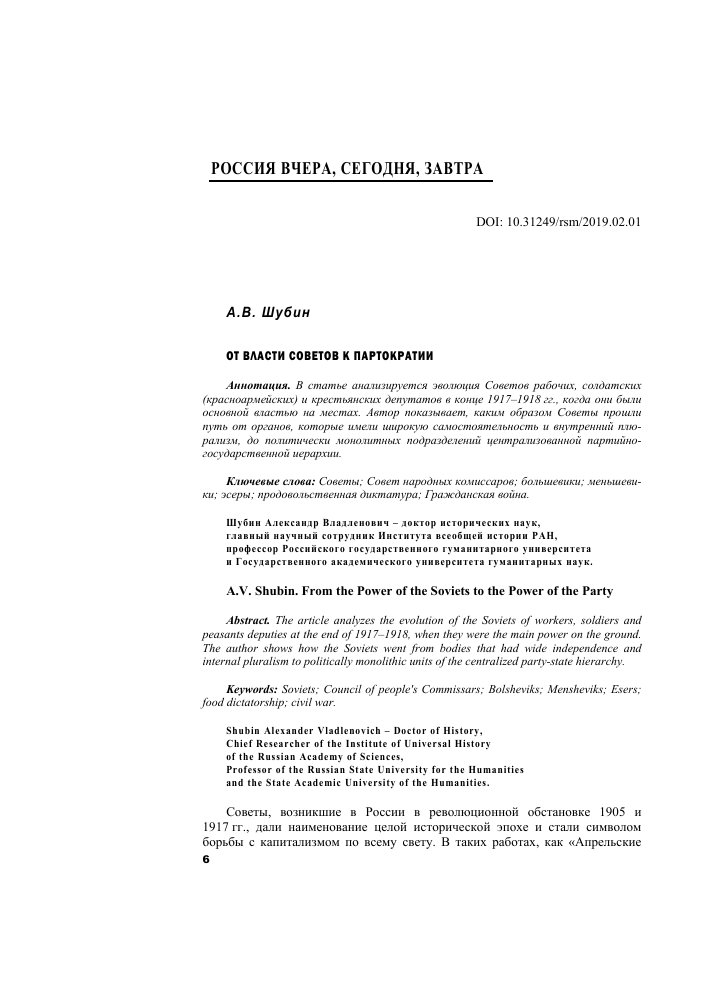 РОССИЯ ВЧЕРА, СЕГОДНЯ, ЗАВТРА

DOI: 10.31249/rsm/2019.02.01

А.В. Шубин

ОТ ВЛАСТИ СОВЕТОВ К ПАРТОКРАТИИ

Аннотация. В статье анализируется эволюция Советов рабочих, солдатских (красноармейских) и крестьянских депутатов в конце 1917–1918 гг., когда они были основной властью на местах. Автор показывает, каким образом Советы прошли путь от органов, которые имели широкую самостоятельность и внутренний плюрализм, до политически монолитных подразделений централизованной партийно-государственной иерархии.

Ключевые слова: Советы; Совет народных комиссаров; большевики; меньшевики; эсеры; продовольственная диктатура; Гражданская война.

Шубин Александр Владленович – доктор исторических наук, главный научный сотрудник Института всеобщей истории РАН, профессор Российского государственного гуманитарного университета и Государственного академического университета гуманитарных наук.

A.V. Shubin. From the Power of the Soviets to the Power of the Party

Abstract. The article analyzes the evolution of the Soviets of workers, soldiers and peasants deputies at the end of 1917–1918, when they were the main power on the ground. The author shows how the Soviets went from bodies that had wide independence and internal pluralism to politically monolithic units of the centralized party-state hierarchy.

Keywords: Soviets; Council of people's Commissars; Bolsheviks; Mensheviks; Esers; food dictatorship; civil war.

Shubin Alexander Vladlenovich – Doctor of History, Chief Researcher of the Institute of Universal History of the Russian Academy of Sciences, Professor of the Russian State University for the Humanities and the State Academic University of the Humanities.

Советы, возникшие в России в революционной обстановке 1905 и 1917 гг., дали наименование целой исторической эпохе и стали символом борьбы с капитализмом по всему свету. В таких работах, как «Апрельские

6